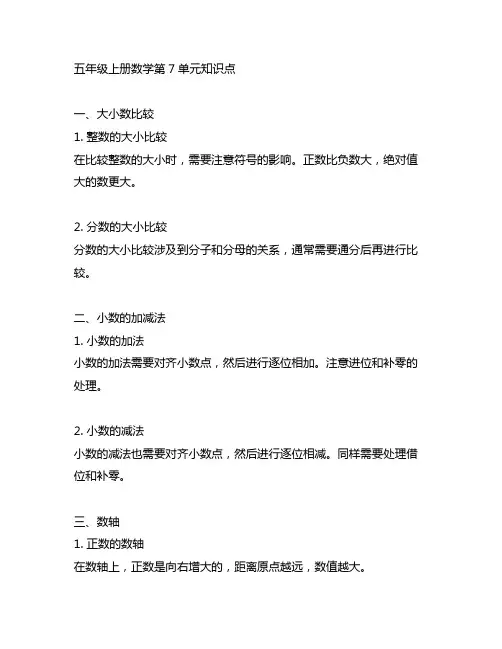 五年级上册数学第 7 单元知识点

一、大小数比较
1. 整数的大小比较
在比较整数的大小时，需要注意符号的影响。正数比负数大，绝对值大的数更大。

2. 分数的大小比较
分数的大小比较涉及到分子和分母的关系，通常需要通分后再进行比较。

二、小数的加减法
1. 小数的加法
小数的加法需要对齐小数点，然后进行逐位相加。注意进位和补零的处理。

2. 小数的减法
小数的减法也需要对齐小数点，然后进行逐位相减。同样需要处理借位和补零。

三、数轴
1. 正数的数轴
在数轴上，正数是向右增大的，距离原点越远，数值越大。